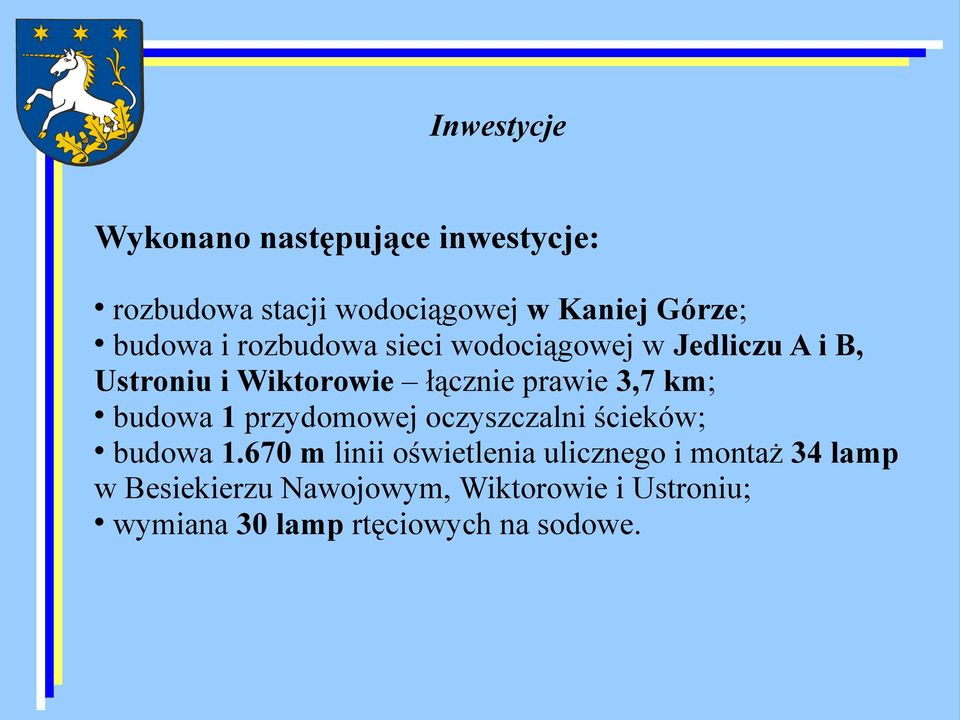 Inwestycje

Wykonano następujące inwestycje:

• rozbudowa stacji wodociągowej w Kaniej Górze;
• budowa i rozbudowa sieci wodociągowej w Jedliczu A i B, Ustroniu i Wiktorowie – łącznie prawie 3,7 km;
• budowa 1 przydomowej oczyszczalni ścieków;
• budowa 1.670 m linii oświetlenia ulicznego i montaż 34 lamp w Besiekierzu Nawojowym, Wiktorowie i Ustroniu;
• wymiana 30 lamp rtęciowych na sodowe.